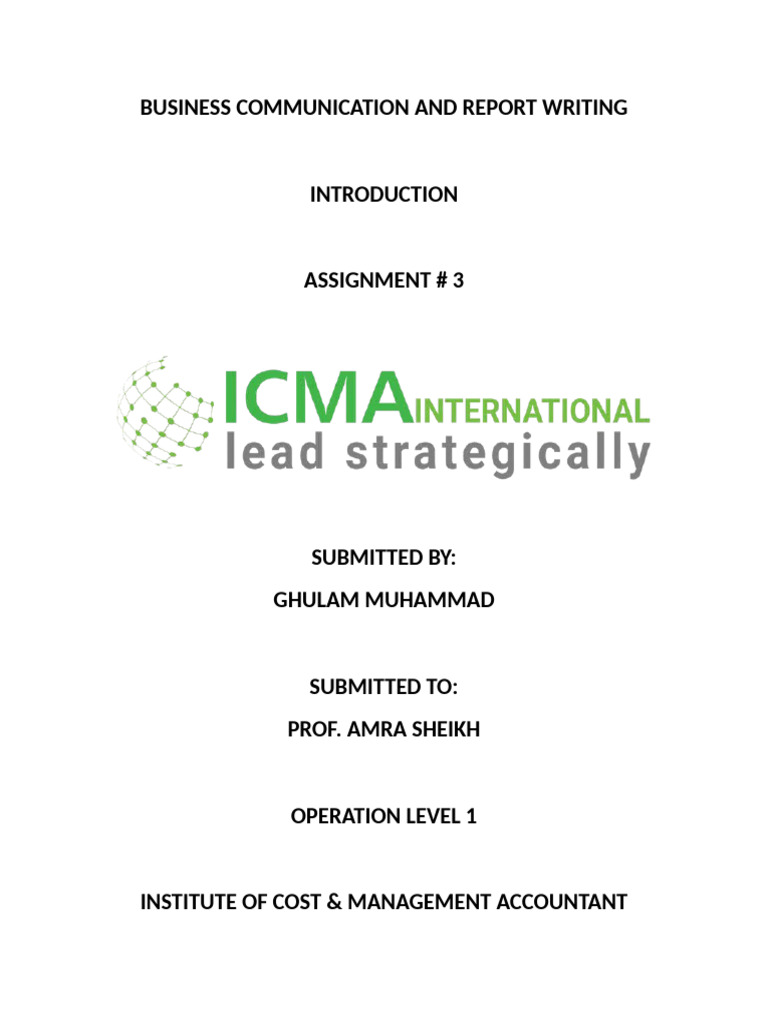 BUSINESS COMMUNICATION AND REPORT WRITING

INTRODUCTION

ASSIGNMENT # 3

ICMA INTERNATIONAL
lead strategically

SUBMITTED BY:
GHULAM MUHAMMAD

SUBMITTED TO:
PROF. AMRA SHEIKH

OPERATION LEVEL 1

INSTITUTE OF COST & MANAGEMENT ACCOUNTANT